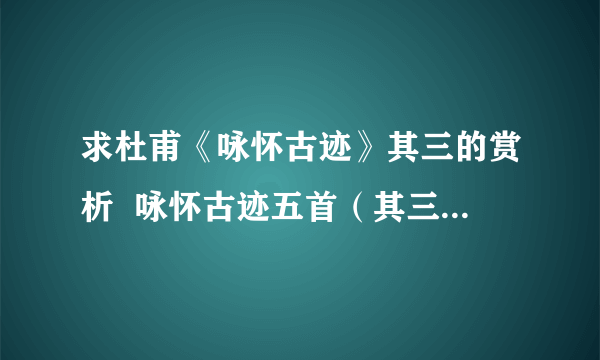 求杜甫《咏怀古迹》其三的赏析 咏怀古迹五首（其三...